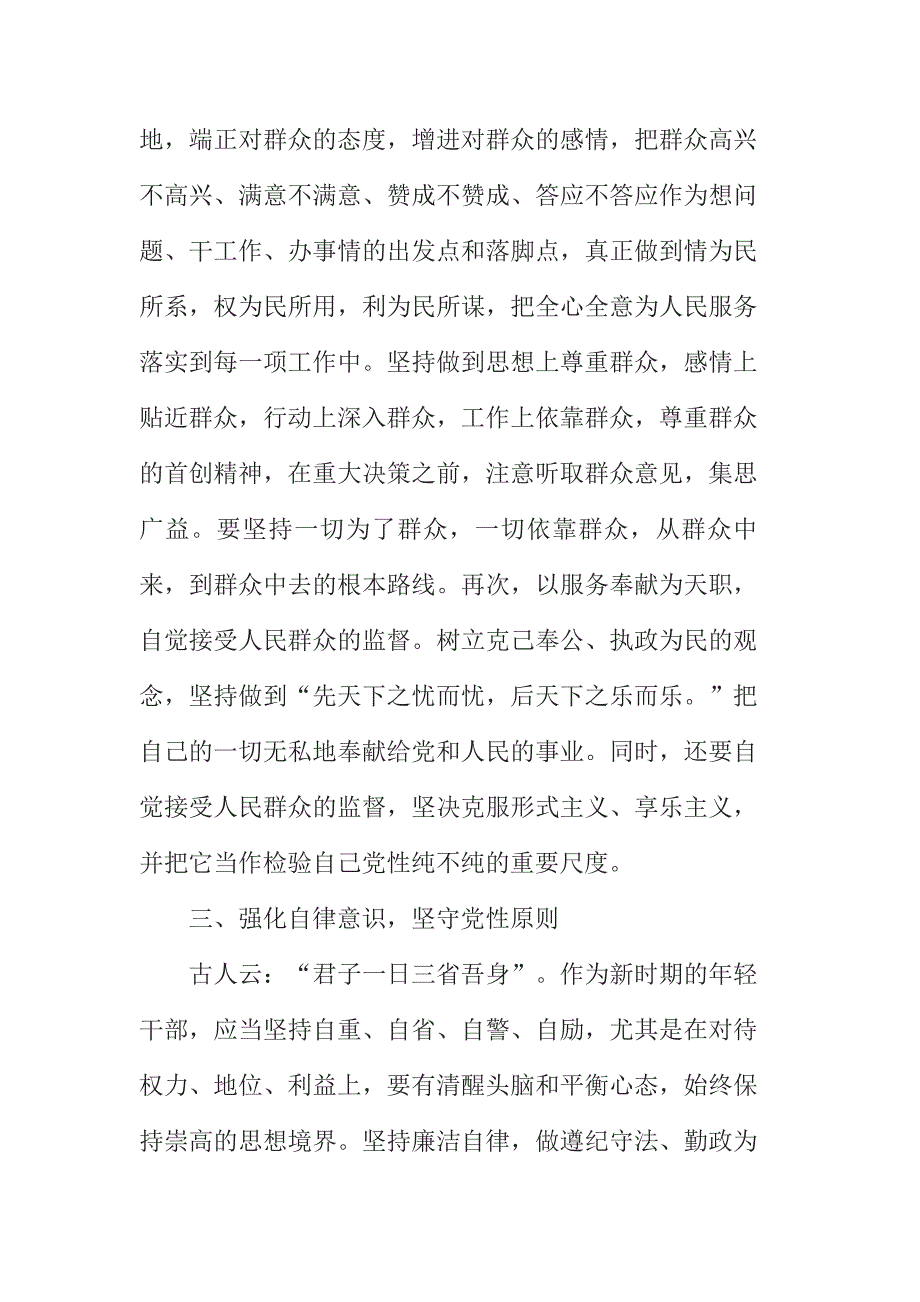 地，端正对群众的态度，增进对群众的感情，把群众高兴不高兴、满意不满意、赞成不赞成、答应不答应作为想问题、干工作、办事情的出发点和落脚点，真正做到情为民所系，权为民所用，利为民所谋，把全心全意为人民服务落实到每一项工作中。坚持做到思想上尊重群众，感情上贴近群众，行动上深入群众，工作上依靠群众，尊重群众的首创精神，在重大决策之前，注意听取群众意见，集思广益。要坚持一切为了群众，一切依靠群众，从群众中来，到群众中去的根本路线。再次，以服务奉献为天职，自觉接受人民群众的监督。树立克己奉公、执政为民的观念，坚持做到“先天下之忧而忧，后天下之乐而乐。”把自己的一切无私地奉献给党和人民的事业。同时，还要自觉接受人民群众的监督，坚决克服形式主义、享乐主义，并把它当作检验自己党性纯不纯的重要尺度。

三、强化自律意识，坚守党性原则

古人云：“君子一日三省吾身”。作为新时期的年轻干部，应当坚持自重、自省、自警、自励，尤其是在对待权力、地位、利益上，要有清醒头脑和平衡心态，始终保持崇高的思想境界。坚持廉洁自律，做遵纪守法、勤政为